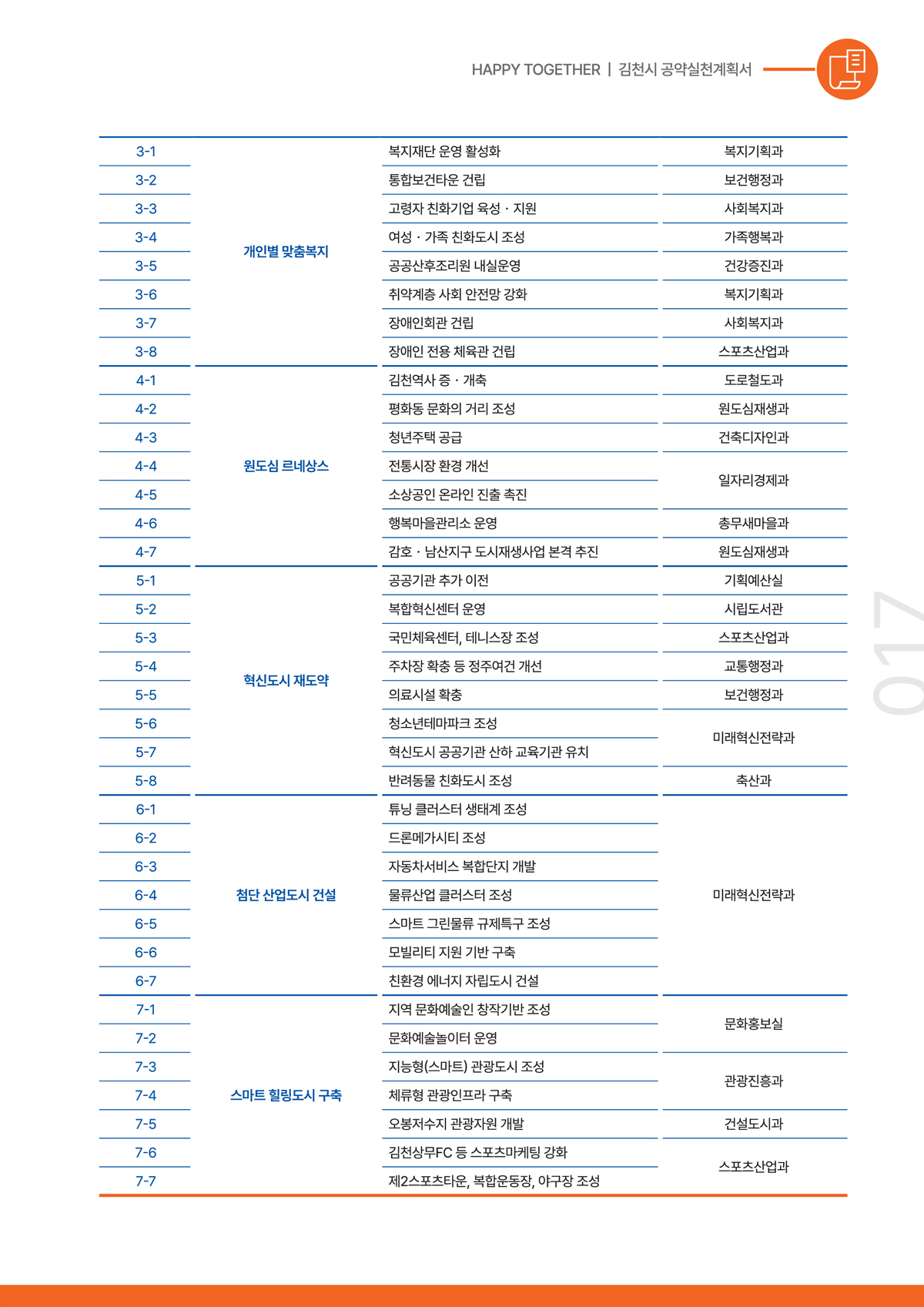 HAPPY TOGETHER | 김천시 공약실천계획서

| 3-1 | 개인별 맞춤복지 | 복지재단 운영 활성화 | 복지기획과 |
|---|---|---|---|
| 3-2 | | 통합보건타운 건립 | 보건행정과 |
| 3-3 | | 고령자 친화기업 육성 · 지원 | 사회복지과 |
| 3-4 | | 여성 · 가족 친화도시 조성 | 가족행복과 |
| 3-5 | | 공공산후조리원 내실운영 | 건강증진과 |
| 3-6 | | 취약계층 사회 안전망 강화 | 복지기획과 |
| 3-7 | | 장애인회관 건립 | 사회복지과 |
| 3-8 | | 장애인 전용 체육관 건립 | 스포츠산업과 |
| 4-1 | 원도심 르네상스 | 김천역사 증 · 개축 | 도로철도과 |
| 4-2 | | 평화동 문화의 거리 조성 | 원도심재생과 |
| 4-3 | | 청년주택 공급 | 건축디자인과 |
| 4-4 | | 전통시장 환경 개선 | 일자리경제과 |
| 4-5 | | 소상공인 온라인 진출 촉진 | |
| 4-6 | | 행복마을관리소 운영 | 총무새마을과 |
| 4-7 | | 감호 · 남산지구 도시재생사업 본격 추진 | 원도심재생과 |
| 5-1 | 혁신도시 재도약 | 공공기관 추가 이전 | 기획예산실 |
| 5-2 | | 복합혁신센터 운영 | 시립도서관 |
| 5-3 | | 국민체육센터, 테니스장 조성 | 스포츠산업과 |
| 5-4 | | 주차장 확충 등 정주여건 개선 | 교통행정과 |
| 5-5 | | 의료시설 확충 | 보건행정과 |
| 5-6 | | 청소년테마파크 조성 | 미래혁신전략과 |
| 5-7 | | 혁신도시 공공기관 산하 교육기관 유치 | |
| 5-8 | | 반려동물 친화도시 조성 | 축산과 |
| 6-1 | 첨단 산업도시 건설 | 튜닝 클러스터 생태계 조성 | 미래혁신전략과 |
| 6-2 | | 드론메가시티 조성 | |
| 6-3 | | 자동차서비스 복합단지 개발 | |
| 6-4 | | 물류산업 클러스터 조성 | |
| 6-5 | | 스마트 그린물류 규제특구 조성 | |
| 6-6 | | 모빌리티 지원 기반 구축 | |
| 6-7 | | 친환경 에너지 자립도시 건설 | |
| 7-1 | 스마트 힐링도시 구축 | 지역 문화예술인 창작기반 조성 | 문화홍보실 |
| 7-2 | | 문화예술놀이터 운영 | |
| 7-3 | | 지능형(스마트) 관광도시 조성 | 관광진흥과 |
| 7-4 | | 체류형 관광인프라 구축 | |
| 7-5 | | 오봉저수지 관광자원 개발 | 건설도시과 |
| 7-6 | | 김천상무FC 등 스포츠마케팅 강화 | 스포츠산업과 |
| 7-7 | | 제2스포츠타운, 복합운동장, 야구장 조성 | |

017